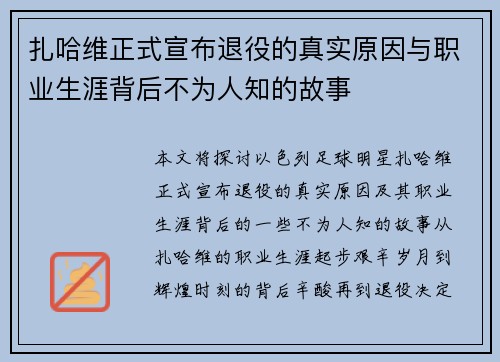 扎哈维正式宣布退役的真实原因与职业生涯背后不为人知的故事

本文将探讨以色列足球明星扎哈维正式宣布退役的真实原因及其职业生涯背后的一些不为人知的故事从扎哈维的职业生涯起步艰辛岁月到辉煌时刻的背后辛酸再到退役决定